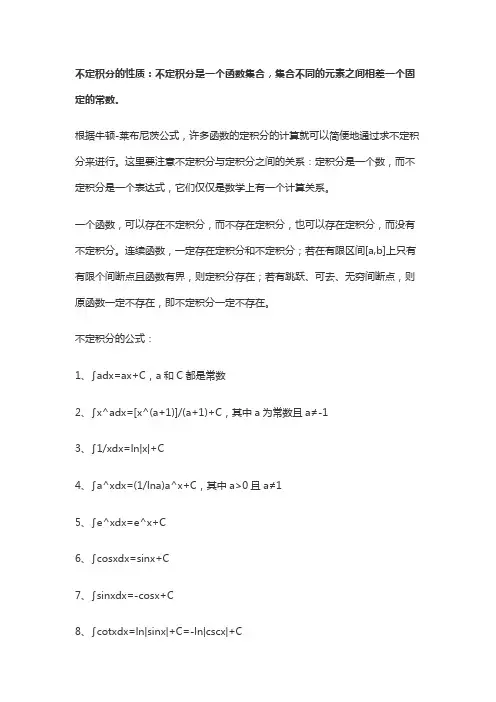 不定积分的性质：不定积分是一个函数集合，集合不同的元素之间相差一个固定的常数。

根据牛顿-莱布尼茨公式，许多函数的定积分的计算就可以简便地通过求不定积分来进行。这里要注意不定积分与定积分之间的关系：定积分是一个数，而不定积分是一个表达式，它们仅仅是数学上有一个计算关系。

一个函数，可以存在不定积分，而不存在定积分，也可以存在定积分，而没有不定积分。连续函数，一定存在定积分和不定积分；若在有限区间[a,b]上只有有限个间断点且函数有界，则定积分存在；若有跳跃、可去、无穷间断点，则原函数一定不存在，即不定积分一定不存在。

不定积分的公式：

1、∫adx=ax+C，a 和 C 都是常数

2、∫x^adx=[x^(a+1)]/(a+1)+C，其中 a 为常数且 a≠-1

3、∫1/xdx=ln|x|+C

4、∫a^xdx=(1/lna)a^x+C，其中 a>0 且 a≠1

5、∫e^xdx=e^x+C

6、∫cosxdx=sinx+C

7、∫sinxdx=-cosx+C

8、∫cotxdx=ln|sinx|+C=-ln|cscx|+C